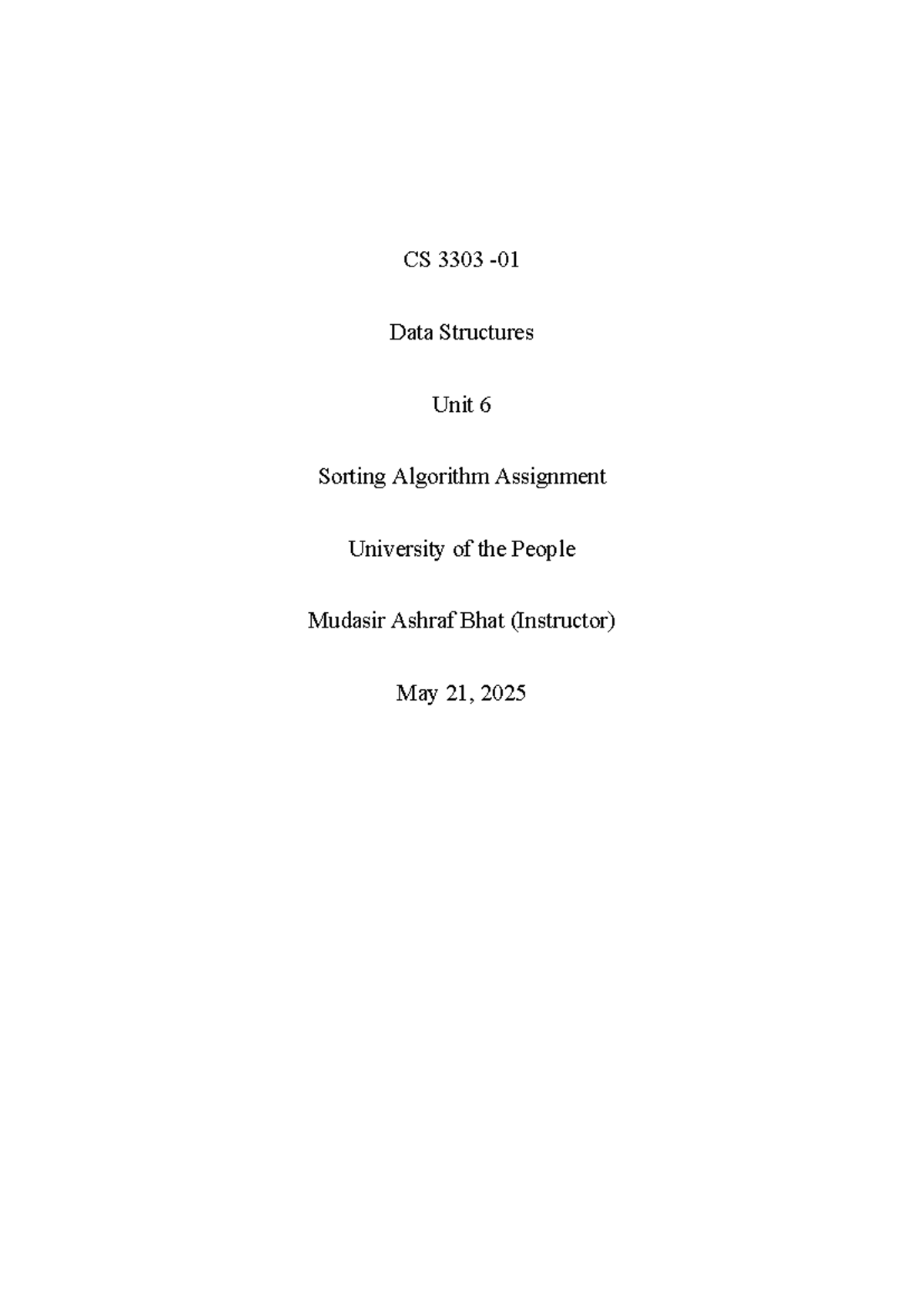 CS 3303 -01

Data Structures

Unit 6

Sorting Algorithm Assignment

University of the People

Mudasir Ashraf Bhat (Instructor)

May 21, 2025